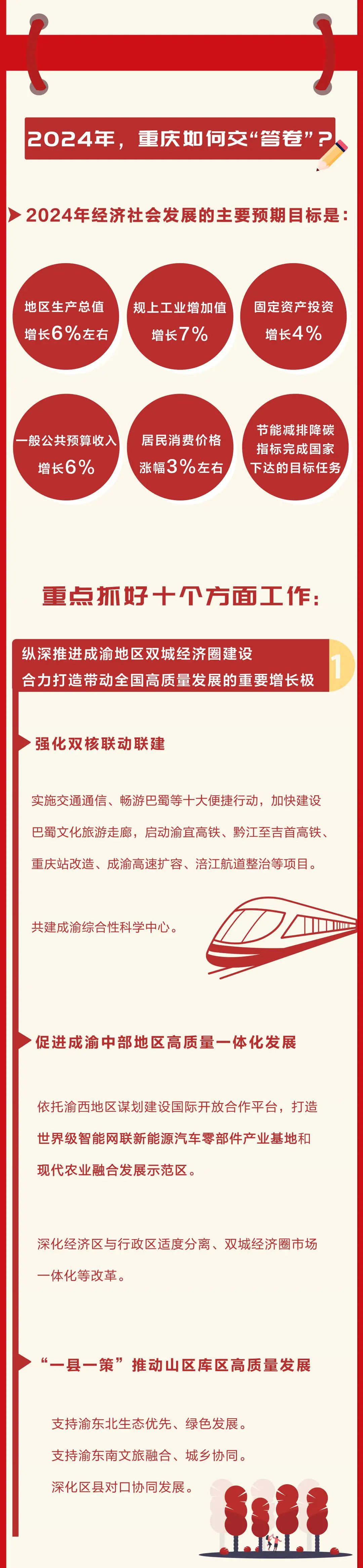 2024年，重庆如何交“答卷”？

2024年经济社会发展的主要预期目标是：

地区生产总值
增长6%左右

规上工业增加值
增长7%

固定资产投资
增长4%

一般公共预算收入
增长6%

居民消费价格
涨幅3%左右

节能减排降碳
指标完成国家
下达的目标任务

重点抓好十个方面工作：

纵深推进成渝地区双城经济圈建设
合力打造带动全国高质量发展的重要增长极

1

强化双核联动联建

实施交通通信、畅游巴蜀等十大便捷行动，加快建设巴蜀文化旅游走廊，启动渝宜高铁、黔江至吉首高铁、重庆站改造、成渝高速扩容、涪江航道整治等项目。

共建成渝综合性科学中心。

促进成渝中部地区高质量一体化发展

依托渝西地区谋划建设国际开放合作平台，打造世界级智能网联新能源汽车零部件产业基地和现代农业融合发展示范区。

深化经济区与行政区适度分离、双城经济圈市场一体化等改革。

“一县一策”推动山区库区高质量发展

支持渝东北生态优先、绿色发展。

支持渝东南文旅融合、城乡协同。

深化区县对口协同发展。